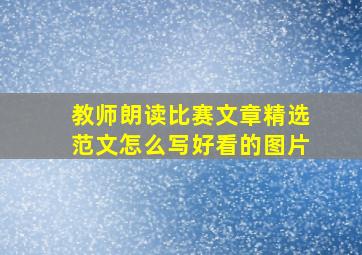 教师朗读比赛文章精选范文怎么写好看的图片